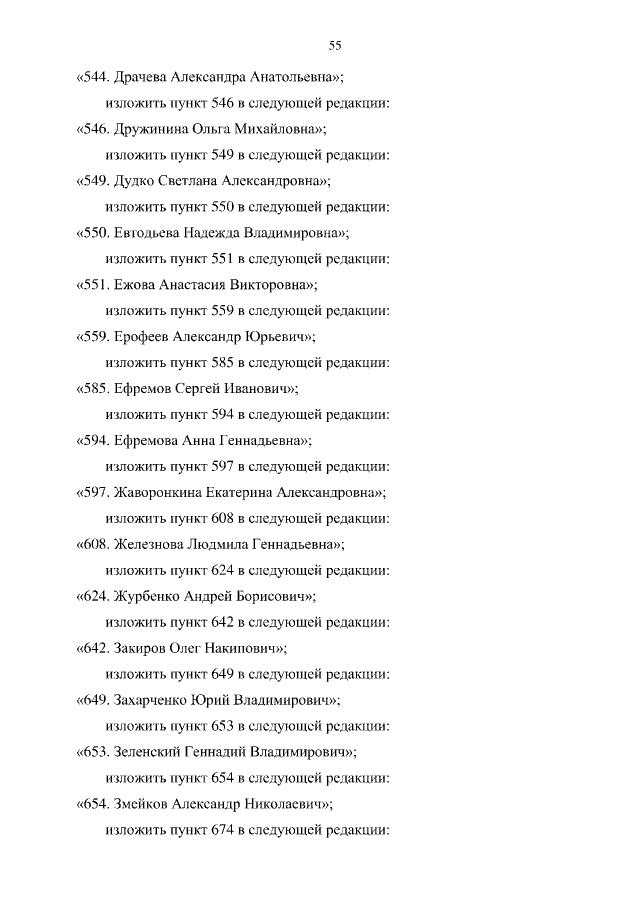 55

«544. Драчева Александра Анатольевна»;

изложить пункт 546 в следующей редакции:

«546. Дружинина Ольга Михайловна»;

изложить пункт 549 в следующей редакции:

«549. Дудко Светлана Александровна»;

изложить пункт 550 в следующей редакции:

«550. Евтодьева Надежда Владимировна»;

изложить пункт 551 в следующей редакции:

«551. Ежова Анастасия Викторовна»;

изложить пункт 559 в следующей редакции:

«559. Ерофеев Александр Юрьевич»;

изложить пункт 585 в следующей редакции:

«585. Ефремов Сергей Иванович»;

изложить пункт 594 в следующей редакции:

«594. Ефремова Анна Геннадьевна»;

изложить пункт 597 в следующей редакции:

«597. Жаворонкина Екатерина Александровна»;

изложить пункт 608 в следующей редакции:

«608. Железнова Людмила Геннадьевна»;

изложить пункт 624 в следующей редакции:

«624. Журбенко Андрей Борисович»;

изложить пункт 642 в следующей редакции:

«642. Закиров Олег Накипович»;

изложить пункт 649 в следующей редакции:

«649. Захарченко Юрий Владимирович»;

изложить пункт 653 в следующей редакции:

«653. Зеленский Геннадий Владимирович»;

изложить пункт 654 в следующей редакции:

«654. Змейков Александр Николаевич»;

изложить пункт 674 в следующей редакции: